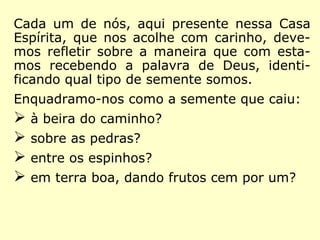 Cada um de nós, aqui presente nessa Casa Espírita, que nos acolhe com carinho, devemos refletir sobre a maneira que com estamos recebendo a palavra de Deus, identificando qual tipo de semente somos.

Enquadramo-nos como a semente que caiu:

➢ à beira do caminho?

➢ sobre as pedras?

➢ entre os espinhos?

➢ em terra boa, dando frutos cem por um?